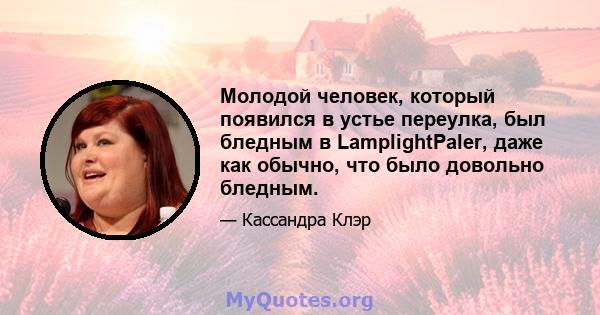 Молодой человек, который появился в устье переулка, был бледным в LamplightPaler, даже как обычно, что было довольно бледным.

— Кассандра Клэр

MyQuotes.org